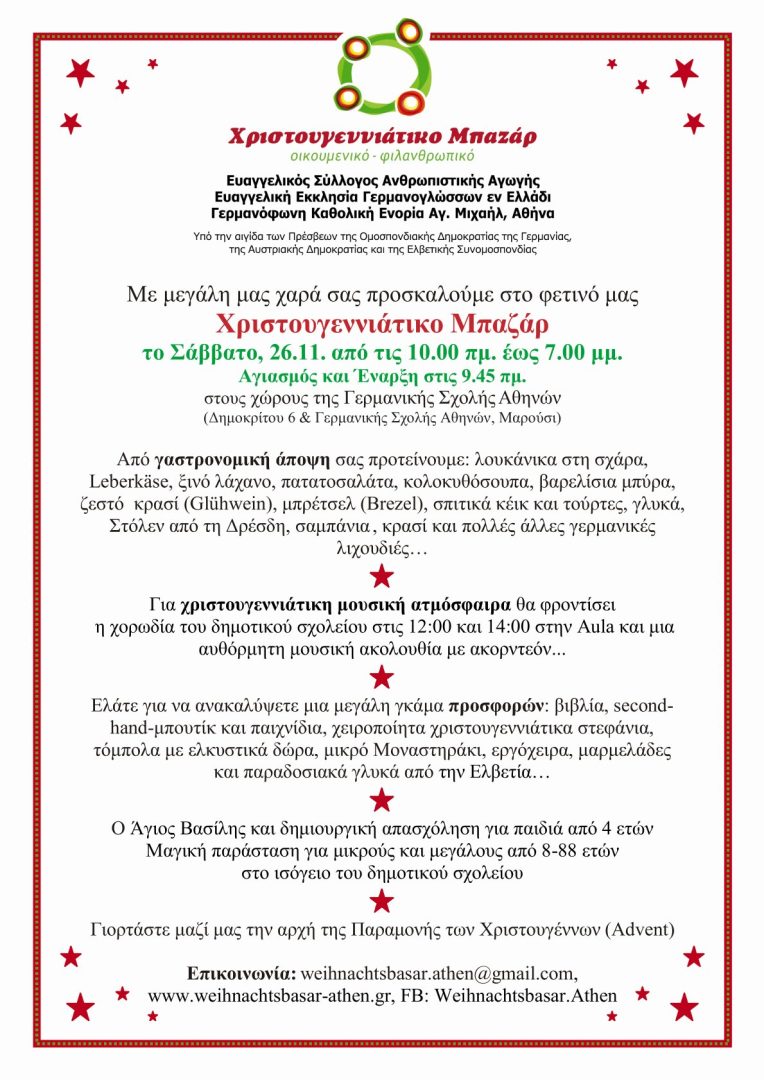 Χριστουγεννιάτικο Μπαζάρ
οικουμενικό - φιλανθρωπικό

Ευαγγελικός Σύλλογος Ανθρωπιστικής Αγωγής
Ευαγγελική Εκκλησία Γερμανογλώσσων εν Ελλάδι
Γερμανόφωνη Καθολική Ενορία Αγ. Μιχαήλ, Αθήνα

Υπό την αιγίδα των Πρέσβεων της Ομοσπονδιακής Δημοκρατίας της Γερμανίας, της Αυστριακής Δημοκρατίας και της Ελβετικής Συνομοσπονδίας

Με μεγάλη μας χαρά σας προσκαλούμε στο φετινό μας
Χριστουγεννιάτικο Μπαζάρ
το Σάββατο, 26.11. από τις 10.00 πμ. έως 7.00 μμ.
Αγιασμός και Έναρξη στις 9.45 πμ.
στους χώρους της Γερμανικής Σχολής Αθηνών
(Δημοκρίτου 6 & Γερμανικής Σχολής Αθηνών, Μαρούσι)

Από γαστρονομική άποψη σας προτείνουμε: λουκάνικα στη σχάρα, Leberkäse, ξινό λάχανο, πατατοσαλάτα, κολοκυθόσουπα, βαρελίσια μπύρα, ζεστό κρασί (Glühwein), μπρέτσελ (Brezel), σπιτικά κέικ και τούρτες, γλυκά, Στόλεν από τη Δρέσδη, σαμπάνια, κρασί και πολλές άλλες γερμανικές λιχουδιές…

Για χριστουγεννιάτικη μουσική ατμόσφαιρα θα φροντίσει η χορωδία του δημοτικού σχολείου στις 12:00 και 14:00 στην Aula και μια αυθόρμητη μουσική ακολουθία με ακορντεόν...

Ελάτε για να ανακαλύψετε μια μεγάλη γκάμα προσφορών: βιβλία, second-hand-μπουτίκ και παιχνίδια, χειροποίητα χριστουγεννιάτικα στεφάνια, τόμπολα με ελκυστικά δώρα, μικρό Μοναστηράκι, εργόχειρα, μαρμελάδες και παραδοσιακά γλυκά από την Ελβετία…

Ο Άγιος Βασίλης και δημιουργική απασχόληση για παιδιά από 4 ετών
Μαγική παράσταση για μικρούς και μεγάλους από 8-88 ετών
στο ισόγειο του δημοτικού σχολείου

Γιορτάστε μαζί μας την αρχή της Παραμονής των Χριστουγέννων (Advent)

Επικοινωνία: weihnachtsbasar.athen@gmail.com, www.weihnachtsbasar-athen.gr, FB: Weihnachtsbasar.Athen